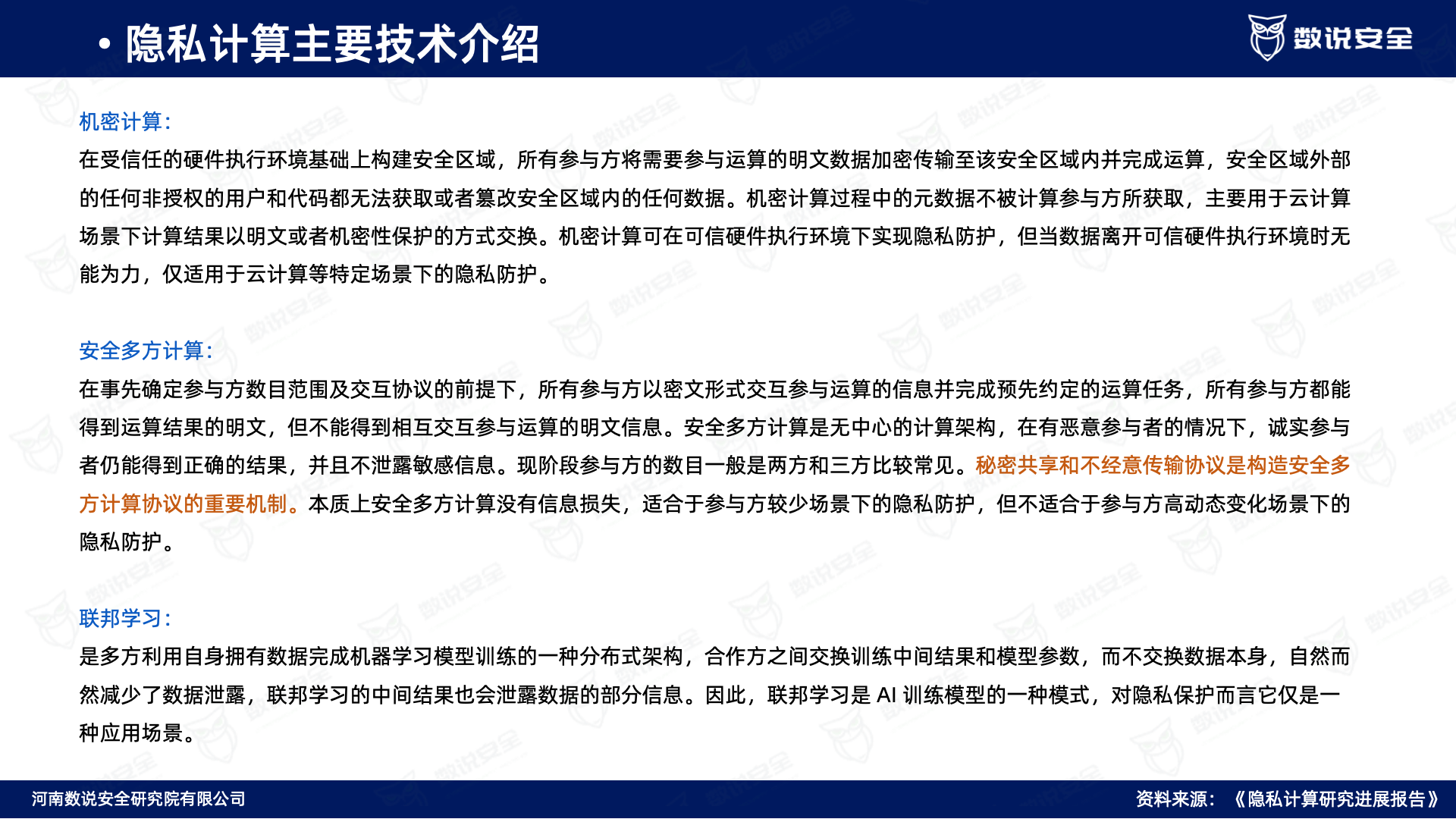 • 隐私计算主要技术介绍

数说安全

机密计算：

在受信任的硬件执行环境基础上构建安全区域，所有参与方将需要参与运算的明文数据加密传输至该安全区域内并完成运算，安全区域外部的任何非授权的用户和代码都无法获取或者篡改安全区域内的任何数据。机密计算过程中的元数据不被计算参与方所获取，主要用于云计算场景下计算结果以明文或者机密性保护的方式交换。机密计算可在可信硬件执行环境下实现隐私防护，但当数据离开可信硬件执行环境时无能为力，仅适用于云计算等特定场景下的隐私防护。

安全多方计算：

在事先确定参与方数目范围及交互协议的前提下，所有参与方以密文形式交互参与运算的信息并完成预先约定的运算任务，所有参与方都能得到运算结果的明文，但不能得到相互交互参与运算的明文信息。安全多方计算是无中心的计算架构，在有恶意参与者的情况下，诚实参与者仍能得到正确的结果，并且不泄露敏感信息。现阶段参与方的数目一般是两方和三方比较常见。秘密共享和不经意传输协议是构造安全多方计算协议的重要机制。本质上安全多方计算没有信息损失，适合于参与方较少场景下的隐私防护，但不适合于参与方高动态变化场景下的隐私防护。

联邦学习：

是多方利用自身拥有数据完成机器学习模型训练的一种分布式架构，合作方之间交换训练中间结果和模型参数，而不交换数据本身，自然而然减少了数据泄露，联邦学习的中间结果也会泄露数据的部分信息。因此，联邦学习是 AI 训练模型的一种模式，对隐私保护而言它仅是一种应用场景。

河南数说安全研究院有限公司

资料来源：《隐私计算研究进展报告》